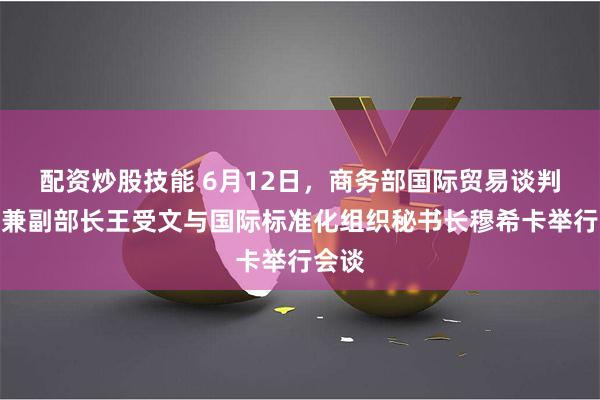 配资炒股技能 6月12日，商务部国际贸易谈判兼副部长王受文与国际标准化组织秘书长穆希卡举行卡举行会谈